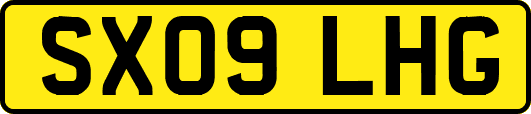 SX09 LHG